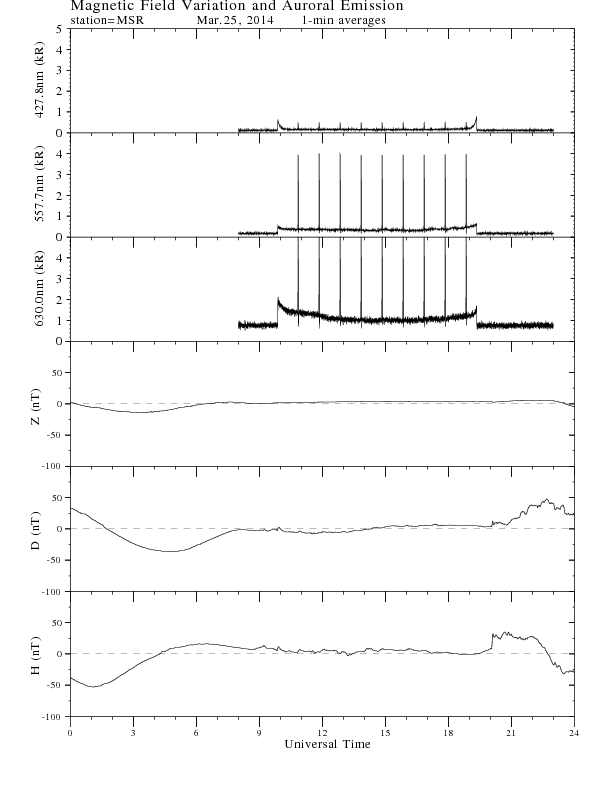 Magnetic Field Variation and Auroral Emission
station=MSR Mar.25, 2014 1-min averages

427.8nm (kR)
5
4
3
2
1
0

557.7nm (kR)
4
3
2
1
0

630.0nm (kR)
4
3
2
1
0

Z (nT)
50
0
-50
-100

D (nT)
50
0
-50
-100

H (nT)
50
0
-50
-100

0 3 6 9 12 15 18 21 24
Universal Time